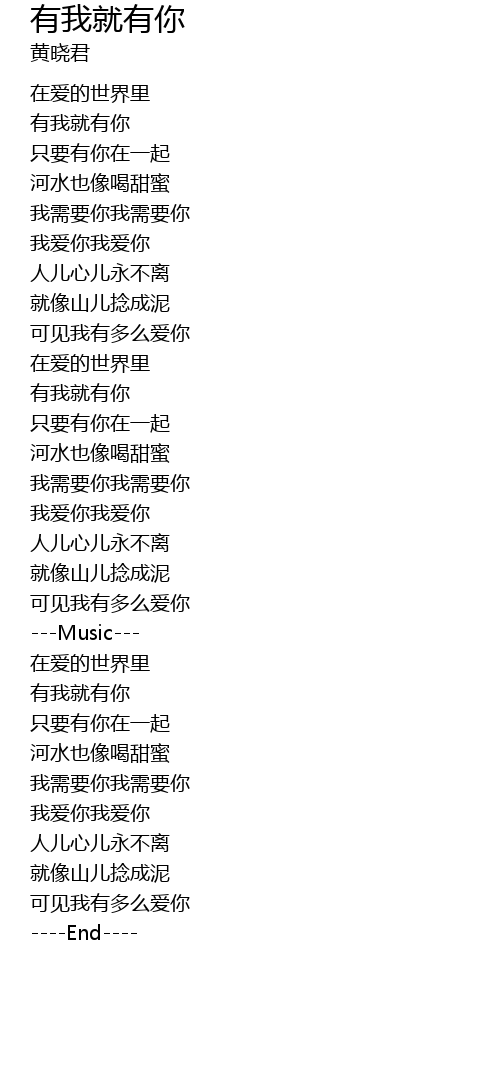 有我就有你
黄晓君

在爱的世界里
有我就有你
只要有你在一起
河水也像喝甜蜜
我需要你我需要你
我爱你我爱你
人儿心儿永不离
就像山儿捻成泥
可见我有多么爱你
在爱的世界里
有我就有你
只要有你在一起
河水也像喝甜蜜
我需要你我需要你
我爱你我爱你
人儿心儿永不离
就像山儿捻成泥
可见我有多么爱你
---Music---
在爱的世界里
有我就有你
只要有你在一起
河水也像喝甜蜜
我需要你我需要你
我爱你我爱你
人儿心儿永不离
就像山儿捻成泥
可见我有多么爱你
----End----